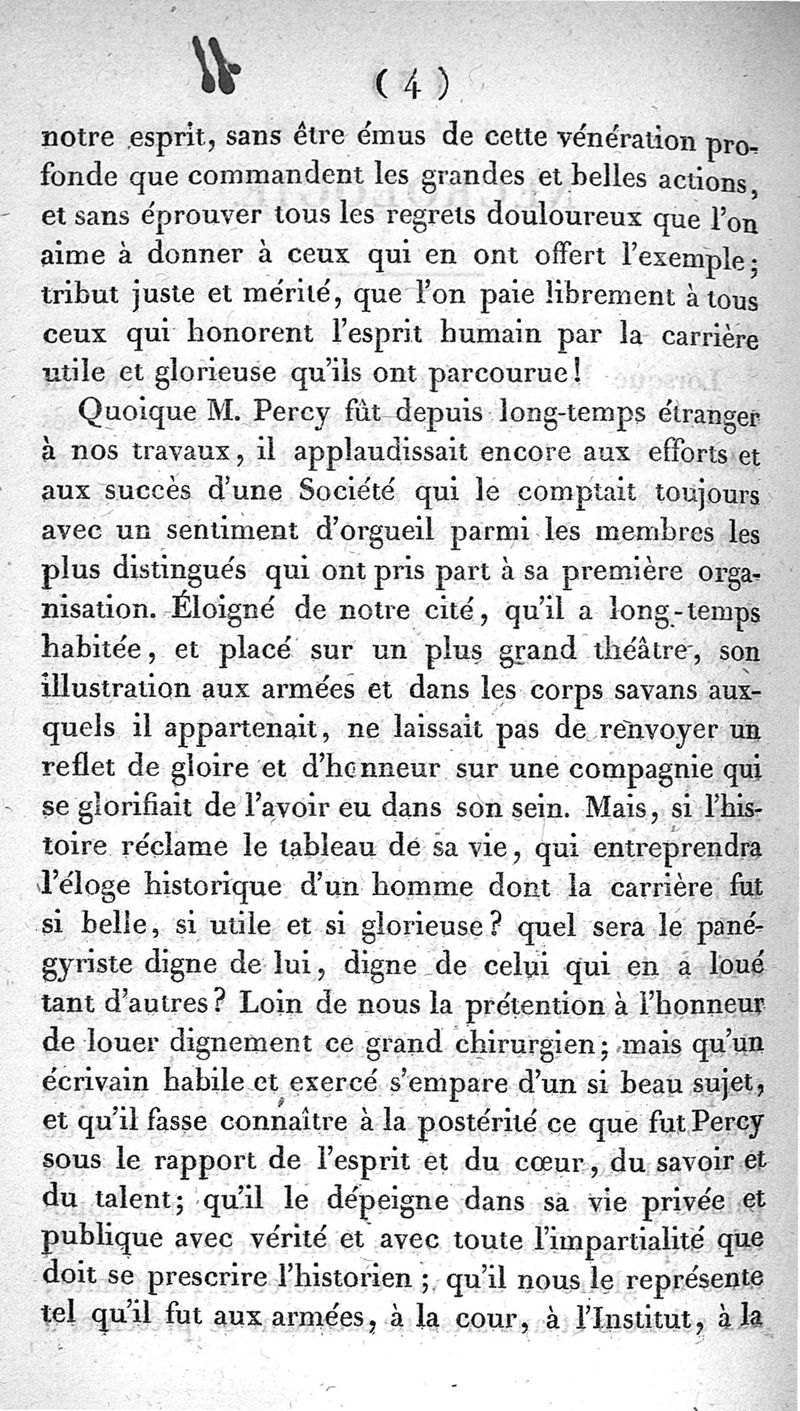 ( 4 )

notre esprit, sans être émus de cette vénération profonde que commandent les grandes et belles actions, et sans éprouver tous les regrets douloureux que l'on aime à donner à ceux qui en ont offert l'exemple; tribut juste et mérité, que l'on paie librement à tous ceux qui honorent l'esprit humain par la carrière utile et glorieuse qu'ils ont parcourue!

Quoique M. Percy fût depuis long-temps étranger à nos travaux, il applaudissait encore aux efforts et aux succès d'une Société qui le comptait toujours avec un sentiment d'orgueil parmi les membres les plus distingués qui ont pris part à sa première organisation. Éloigné de notre cité, qu'il a long-temps habitée, et placé sur un plus grand théâtre, son illustration aux armées et dans les corps savans auxquels il appartenait, ne laissait pas de renvoyer un reflet de gloire et d'honneur sur une compagnie qui se glorifiait de l'avoir eu dans son sein. Mais, si l'histoire réclame le tableau de sa vie, qui entreprendra l'éloge historique d'un homme dont la carrière fut si belle, si utile et si glorieuse? quel sera le panégyriste digne de lui, digne de celui qui en a loué tant d'autres? Loin de nous la prétention à l'honneur de louer dignement ce grand chirurgien; mais qu'un écrivain habile et exercé s'empare d'un si beau sujet, et qu'il fasse connaître à la postérité ce que fut Percy sous le rapport de l'esprit et du cœur, du savoir et du talent; qu'il le dépeigne dans sa vie privée et publique avec vérité et avec toute l'impartialité que doit se prescrire l'historien; qu'il nous le représente tel qu'il fut aux armées, à la cour, à l'Institut, à la